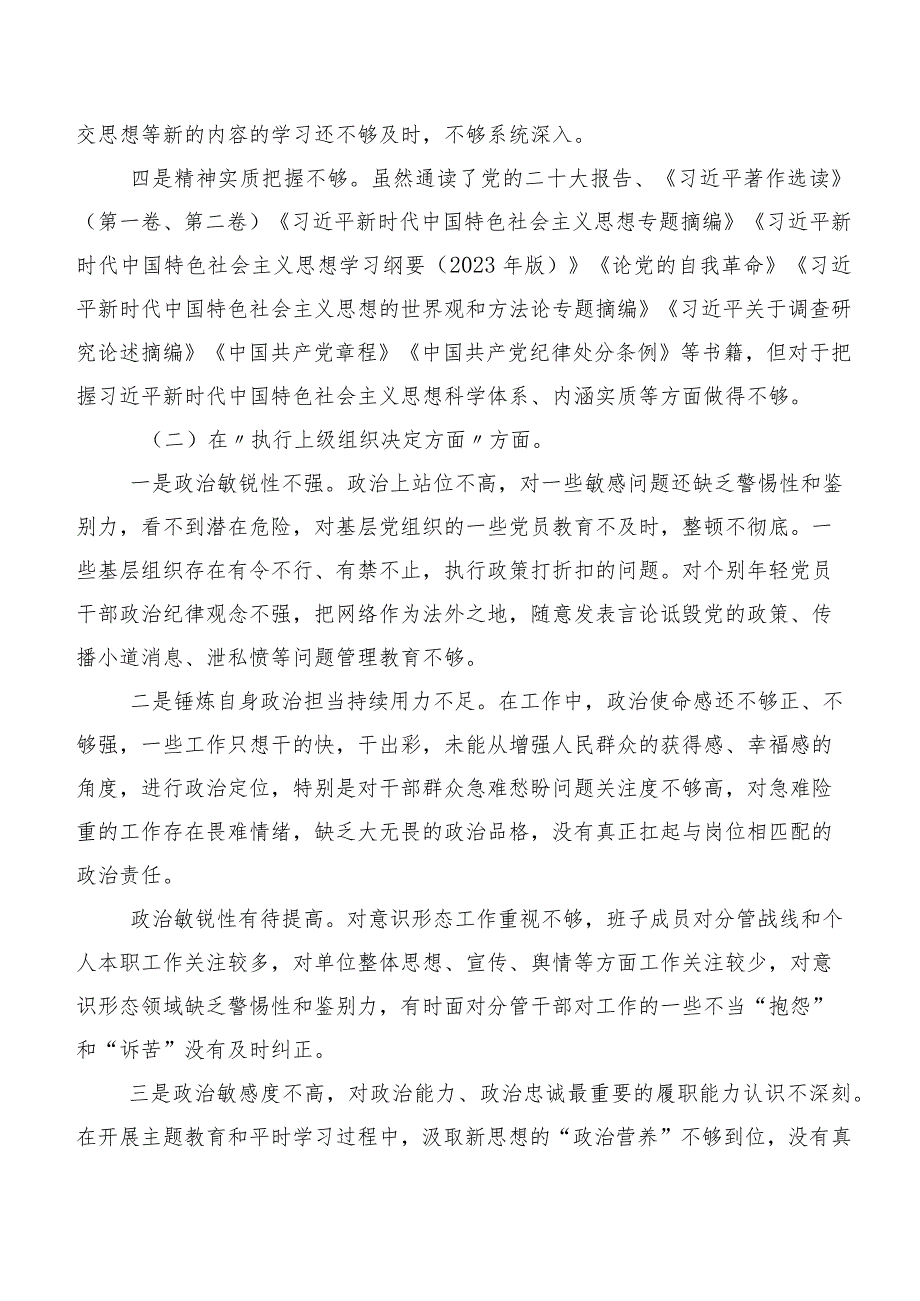 交思想等新的内容的学习还不够及时，不够系统深入。

四是精神实质把握不够。虽然通读了党的二十大报告、《习近平著作选读》（第一卷、第二卷）《习近平新时代中国特色社会主义思想专题摘编》《习近平新时代中国特色社会主义思想学习纲要（2023年版）》《论党的自我革命》《习近平新时代中国特色社会主义思想的世界观和方法论专题摘编》《习近平关于调查研究论述摘编》《中国共产党章程》《中国共产党纪律处分条例》等书籍，但对于把握习近平新时代中国特色社会主义思想科学体系、内涵实质等方面做得不够。

（二）在〃执行上级组织决定方面〃方面。

一是政治敏锐性不强。政治上站位不高，对一些敏感问题还缺乏警惕性和鉴别力，看不到潜在危险，对基层党组织的一些党员教育不及时，整顿不彻底。一些基层组织存在有令不行、有禁不止，执行政策打折扣的问题。对个别年轻党员干部政治纪律观念不强，把网络作为法外之地，随意发表言论诋毁党的政策、传播小道消息、泄私愤等问题管理教育不够。

二是锤炼自身政治担当持续用力不足。在工作中，政治使命感还不够正、不够强，一些工作只想干的快，干出彩，未能从增强人民群众的获得感、幸福感的角度，进行政治定位，特别是对干部群众急难愁盼问题关注度不够高，对急难险重的工作存在畏难情绪，缺乏大无畏的政治品格，没有真正扛起与岗位相匹配的政治责任。

政治敏锐性有待提高。对意识形态工作重视不够，班子成员对分管战线和个人本职工作关注较多，对单位整体思想、宣传、舆情等方面工作关注较少，对意识形态领域缺乏警惕性和鉴别力，有时面对分管干部对工作的一些不当“抱怨”和“诉苦”没有及时纠正。

三是政治敏感度不高，对政治能力、政治忠诚最重要的履职能力认识不深刻。在开展主题教育和平时学习过程中，汲取新思想的“政治营养”不够到位，没有真